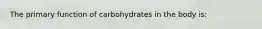 The primary function of carbohydrates in the body is: